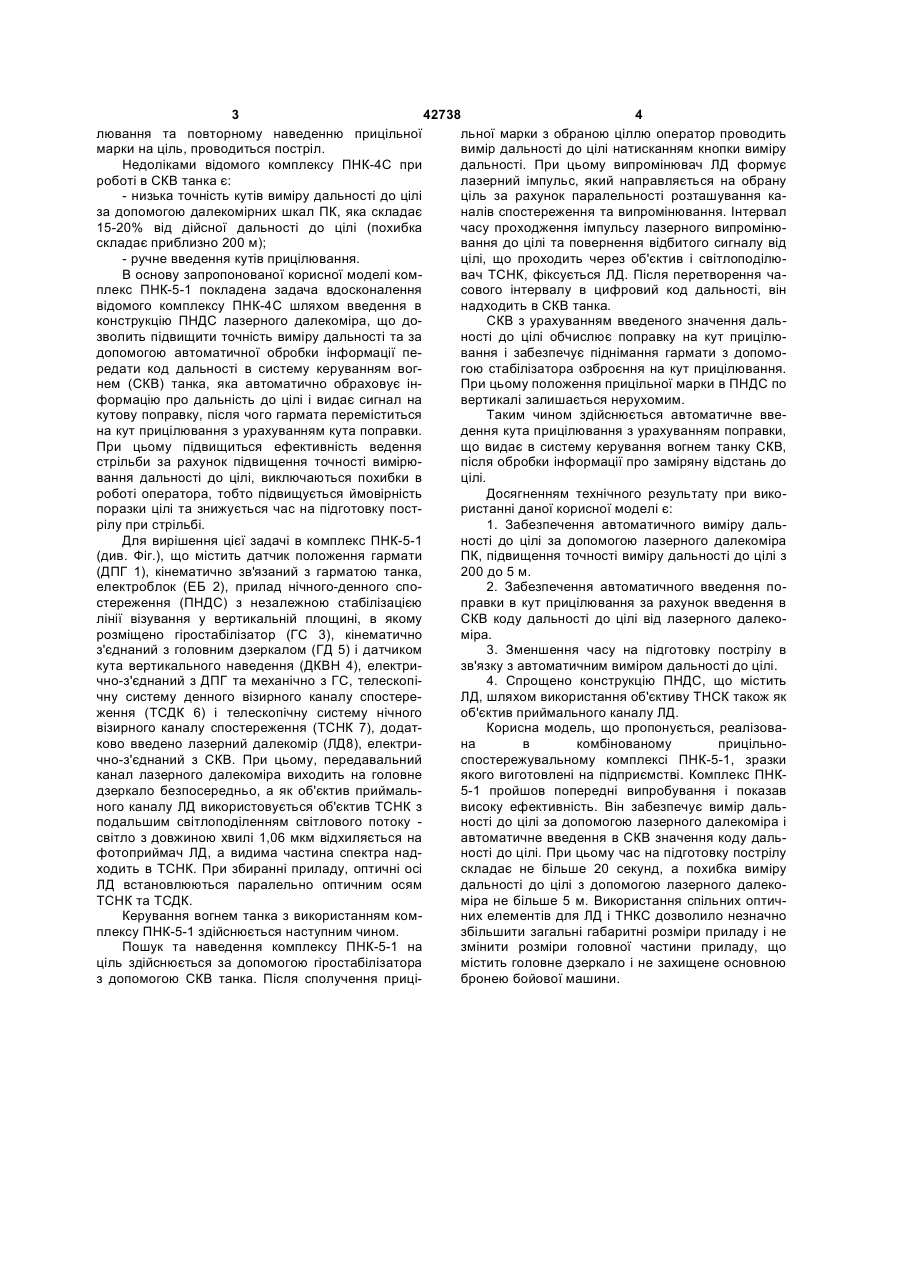 3 42738 4

лювання та повторному наведенню прицільної марки на ціль, проводиться постріл.

Недоліками відомого комплексу ПНК-4С при роботі в СКВ танка є:

- низька точність кутів виміру дальності до цілі за допомогою далекомірних шкал ПК, яка складає 15-20% від дійсної дальності до цілі (похибка складає приблизно 200 м);

- ручне введення кутів прицілювання.

В основу запропонованої корисної моделі комплекс ПНК-5-1 покладена задача вдосконалення відомого комплексу ПНК-4С шляхом введення в конструкцію ПНДС лазерного далекоміра, що дозволить підвищити точність виміру дальності та за допомогою автоматичної обробки інформації передати код дальності в систему керуванням вогнем (СКВ) танка, яка автоматично обраховує інформацію про дальність до цілі і видає сигнал на кутову поправку, після чого гармата переміститься на кут прицілювання з урахуванням кута поправки. При цьому підвищиться ефективність ведення стрільби за рахунок підвищення точності вимірювання дальності до цілі, виключаються похибки в роботі оператора, тобто підвищується ймовірність поразки цілі та знижується час на підготовку пострілу при стрільбі.

Для вирішення цієї задачі в комплекс ПНК-5-1 (див. Фіг.), що містить датчик положення гармати (ДПГ 1), кінематично зв'язаний з гарматою танка, електроблок (ЕБ 2), прилад нічного-денного спостереження (ПНДС) з незалежною стабілізацією лінії візування у вертикальній площині, в якому розміщено гіростабілізатор (ГС 3), кінематично з'єднаний з головним дзеркалом (ГД 5) і датчиком кута вертикального наведення (ДКВН 4), електрично-з'єднаний з ДПГ та механічно з ГС, телескопічну систему денного візирного каналу спостереження (ТСДК 6) і телескопічну систему нічного візирного каналу спостереження (ТСНК 7), додатково введено лазерний далекомір (ЛД8), електрично-з'єднаний з СКВ. При цьому, передавальний канал лазерного далекоміра виходить на головне дзеркало безпосередньо, а як об'єктив приймального каналу ЛД використовується об'єктив ТСНК з подальшим світлоподіленням світлового потоку - світло з довжиною хвилі 1,06 мкм відхиляється на фотоприймач ЛД, а видима частина спектра надходить в ТСНК. При збиранні приладу, оптичні осі ЛД встановлюються паралельно оптичним осям ТСНК та ТСДК.

Керування вогнем танка з використанням комплексу ПНК-5-1 здійснюється наступним чином.

Пошук та наведення комплексу ПНК-5-1 на ціль здійснюється за допомогою гіростабілізатора з допомогою СКВ танка. Після сполучення прицільної марки з обраною ціллю оператор проводить вимір дальності до цілі натисканням кнопки виміру дальності. При цьому випромінювач ЛД формує лазерний імпульс, який направляється на обрану ціль за рахунок паралельності розташування каналів спостереження та випромінювання. Інтервал часу проходження імпульсу лазерного випромінювання до цілі та повернення відбитого сигналу від цілі, що проходить через об'єктив і світлоподілювач ТСНК, фіксується ЛД. Після перетворення часового інтервалу в цифровий код дальності, він надходить в СКВ танка.

СКВ з урахуванням введеного значення дальності до цілі обчислює поправку на кут прицілювання і забезпечує піднімання гармати з допомогою стабілізатора озброєння на кут прицілювання. При цьому положення прицільної марки в ПНДС по вертикалі залишається нерухомим.

Таким чином здійснюється автоматичне введення кута прицілювання з урахуванням поправки, що видає в систему керування вогнем танку СКВ, після обробки інформації про заміряну відстань до цілі.

Досягненням технічного результату при використанні даної корисної моделі є:

1. Забезпечення автоматичного виміру дальності до цілі за допомогою лазерного далекоміра ПК, підвищення точності виміру дальності до цілі з 200 до 5 м.

2. Забезпечення автоматичного введення поправки в кут прицілювання за рахунок введення в СКВ коду дальності до цілі від лазерного далекоміра.

3. Зменшення часу на підготовку пострілу в зв'язку з автоматичним виміром дальності до цілі.

4. Спрощено конструкцію ПНДС, що містить ЛД, шляхом використання об'єктиву ТНСК також як об'єктив приймального каналу ЛД.

Корисна модель, що пропонується, реалізована в комбінованому прицільно-спостережувальному комплексі ПНК-5-1, зразки якого виготовлені на підприємстві. Комплекс ПНК-5-1 пройшов попередні випробування і показав високу ефективність. Він забезпечує вимір дальності до цілі за допомогою лазерного далекоміра і автоматичне введення в СКВ значення коду дальності до цілі. При цьому час на підготовку пострілу складає не більше 20 секунд, а похибка виміру дальності до цілі з допомогою лазерного далекоміра не більше 5 м. Використання спільних оптичних елементів для ЛД і ТНКС дозволило незначно збільшити загальні габаритні розміри приладу і не змінити розміри головної частини приладу, що містить головне дзеркало і не захищене основною бронею бойової машини.